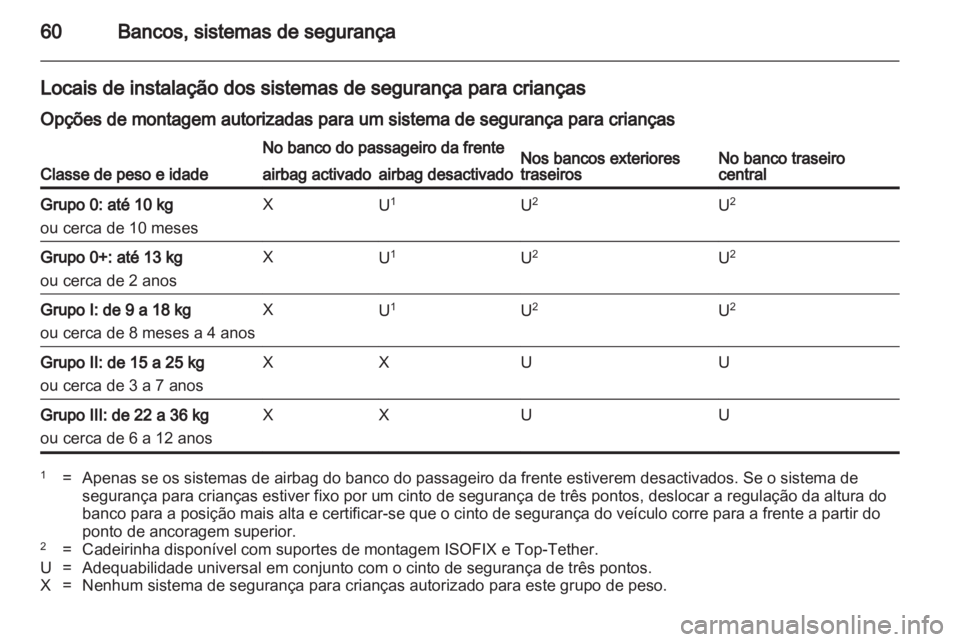 60 Bancos, sistemas de segurança

Locais de instalação dos sistemas de segurança para crianças

Opções de montagem autorizadas para um sistema de segurança para crianças

| Classe de peso e idade | No banco do passageiro da frente airbag activado | No banco do passageiro da frente airbag desactivado | Nos bancos exteriores traseiros | No banco traseiro central |
|---|---|---|---|---|
| Grupo 0: até 10 kg ou cerca de 10 meses | X | $U^1$ | $U^2$ | $U^2$ |
| Grupo 0+: até 13 kg ou cerca de 2 anos | X | $U^1$ | $U^2$ | $U^2$ |
| Grupo I: de 9 a 18 kg ou cerca de 8 meses a 4 anos | X | $U^1$ | $U^2$ | $U^2$ |
| Grupo II: de 15 a 25 kg ou cerca de 3 a 7 anos | X | X | U | U |
| Grupo III: de 22 a 36 kg ou cerca de 6 a 12 anos | X | X | U | U |

$^1$ = Apenas se os sistemas de airbag do banco do passageiro da frente estiverem desactivados. Se o sistema de segurança para crianças estiver fixo por um cinto de segurança de três pontos, deslocar a regulação da altura do banco para a posição mais alta e certificar-se que o cinto de segurança do veículo corre para a frente a partir do ponto de ancoragem superior.
$^2$ = Cadeirinha disponível com suportes de montagem ISOFIX e Top-Tether.
U = Adequabilidade universal em conjunto com o cinto de segurança de três pontos.
X = Nenhum sistema de segurança para crianças autorizado para este grupo de peso.

carmanualsonline.info